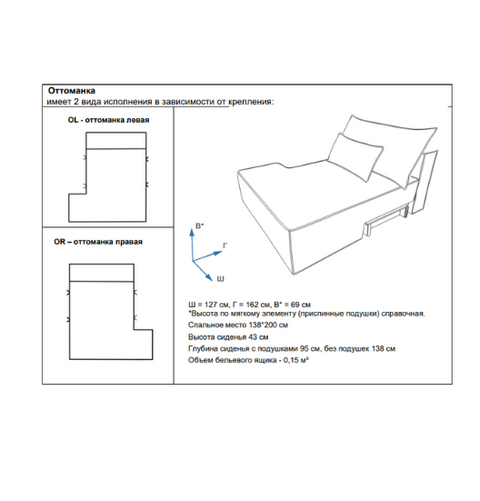 Оттоманка
имеет 2 вида исполнения в зависимости от крепления:

OL - оттоманка левая

OR – оттоманка правая

В*

Г

Ш

Ш = 127 см, Г = 162 см, В* = 69 см
*Высота по мягкому элементу (приспинные подушки) справочная.

Спальное место 138*200 см

Высота сиденья 43 см

Глубина сиденья с подушками 95 см, без подушек 138 см

Объем бельевого ящика - 0,15 м³